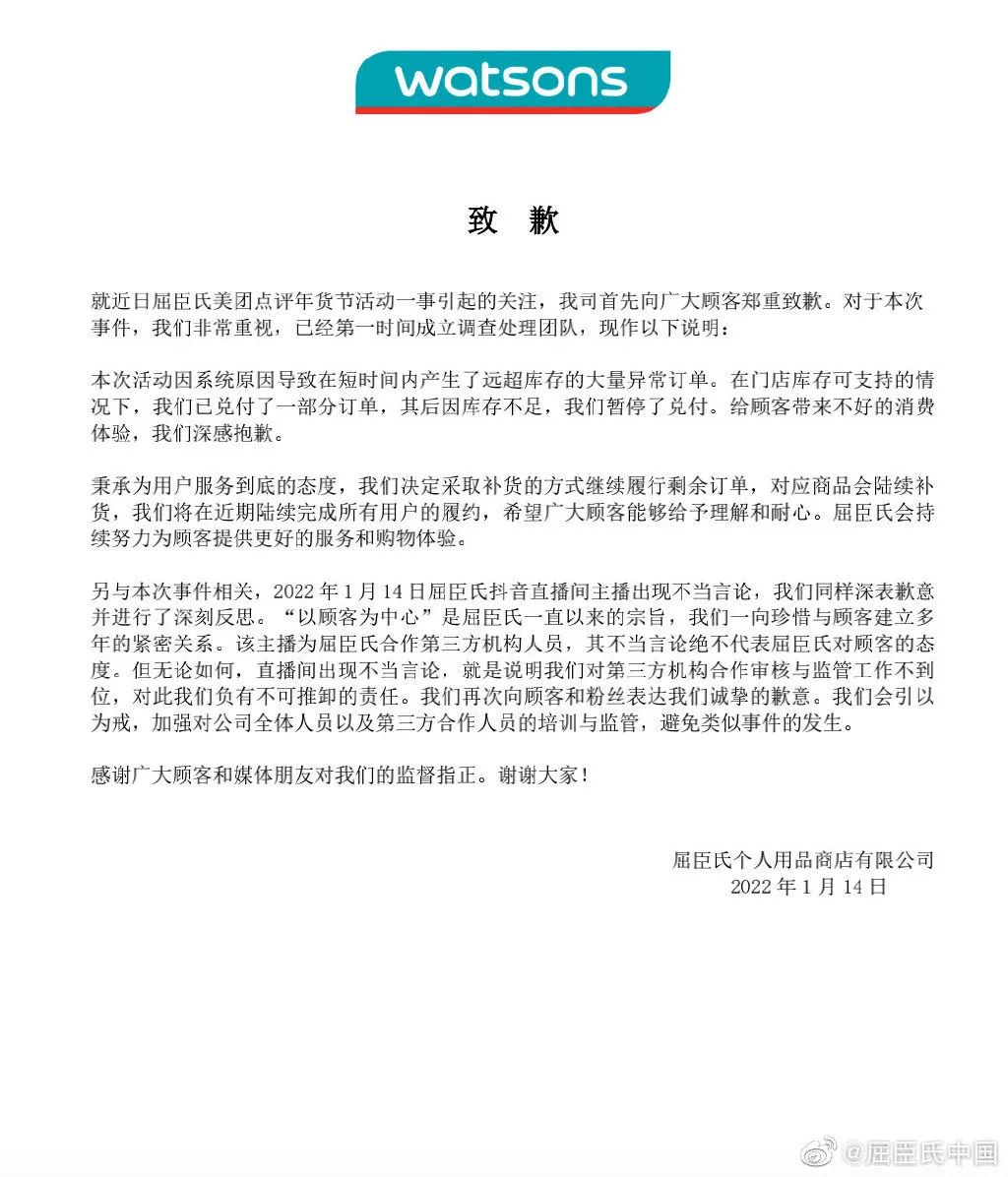 watsons

致 歉

就近日屈臣氏美团点评年货节活动一事引起的关注，我司首先向广大顾客郑重致歉。对于本次事件，我们非常重视，已经第一时间成立调查处理团队，现作以下说明：

本次活动因系统原因导致在短时间内产生了远超库存的大量异常订单。在门店库存可支持的情况下，我们已兑付了一部分订单，其后因库存不足，我们暂停了兑付。给顾客带来不好的消费体验，我们深感抱歉。

秉承为用户服务到底的态度，我们决定采取补货的方式继续履行剩余订单，对应商品会陆续补货，我们将在近期陆续完成所有用户的履约，希望广大顾客能够给予理解和耐心。屈臣氏会持续努力为顾客提供更好的服务和购物体验。

另与本次事件相关，2022 年 1 月 14 日屈臣氏抖音直播间主播出现不当言论，我们同样深表歉意并进行了深刻反思。“以顾客为中心”是屈臣氏一直以来的宗旨，我们一向珍惜与顾客建立多年的紧密关系。该主播为屈臣氏合作第三方机构人员，其不当言论绝不代表屈臣氏对顾客的态度。但无论如何，直播间出现不当言论，就是说明我们对第三方机构合作审核与监管工作不到位，对此我们负有不可推卸的责任。我们再次向顾客和粉丝表达我们诚挚的歉意。我们会引以为戒，加强对公司全体人员以及第三方合作人员的培训与监管，避免类似事件的发生。

感谢广大顾客和媒体朋友对我们的监督指正。谢谢大家！

屈臣氏个人用品商店有限公司
2022 年 1 月 14 日

@屈臣氏中国